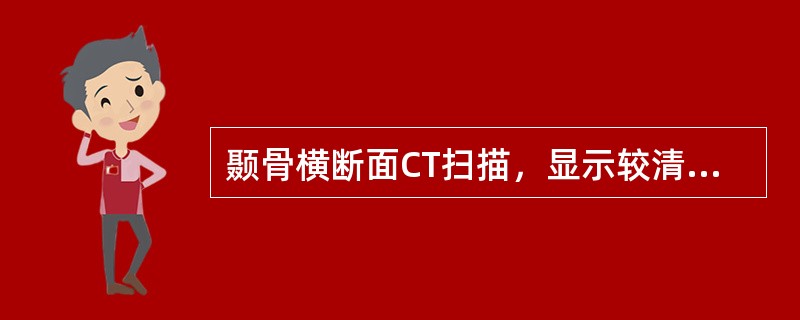 颞骨横断面CT扫描，显示较清...